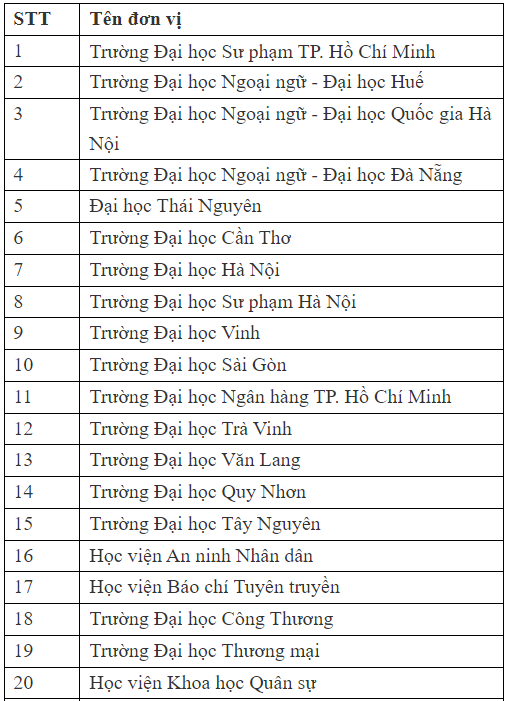 | STT | Tên đơn vị |
|---|---|
| 1 | Trường Đại học Sư phạm TP. Hồ Chí Minh |
| 2 | Trường Đại học Ngoại ngữ - Đại học Huế |
| 3 | Trường Đại học Ngoại ngữ - Đại học Quốc gia Hà Nội |
| 4 | Trường Đại học Ngoại ngữ - Đại học Đà Nẵng |
| 5 | Đại học Thái Nguyên |
| 6 | Trường Đại học Cần Thơ |
| 7 | Trường Đại học Hà Nội |
| 8 | Trường Đại học Sư phạm Hà Nội |
| 9 | Trường Đại học Vinh |
| 10 | Trường Đại học Sài Gòn |
| 11 | Trường Đại học Ngân hàng TP. Hồ Chí Minh |
| 12 | Trường Đại học Trà Vinh |
| 13 | Trường Đại học Văn Lang |
| 14 | Trường Đại học Quy Nhơn |
| 15 | Trường Đại học Tây Nguyên |
| 16 | Học viện An ninh Nhân dân |
| 17 | Học viện Báo chí Tuyên truyền |
| 18 | Trường Đại học Công Thương |
| 19 | Trường Đại học Thương mại |
| 20 | Học viện Khoa học Quân sự |